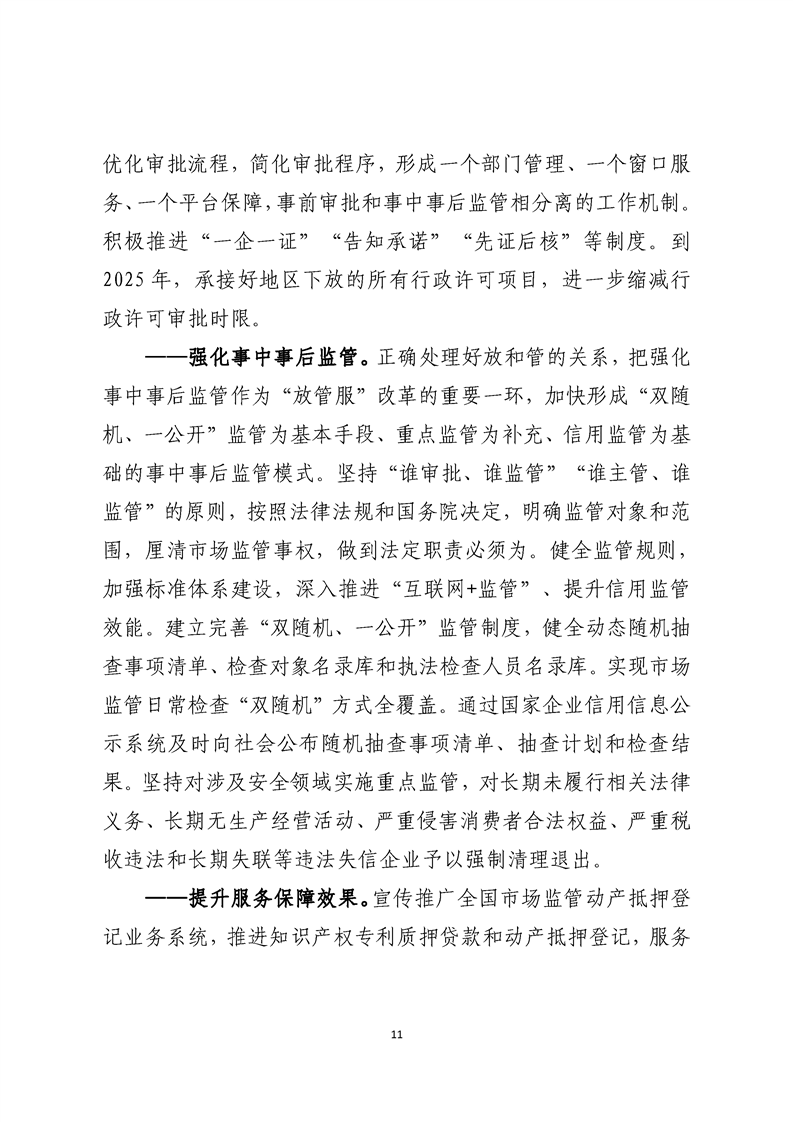 优化审批流程，简化审批程序，形成一个部门管理、一个窗口服务、一个平台保障，事前审批和事中事后监管相分离的工作机制。积极推进“一企一证”“告知承诺”“先证后核”等制度。到2025年，承接好地区下放的所有行政许可项目，进一步缩减行政许可审批时限。

——强化事中事后监管。正确处理好放和管的关系，把强化事中事后监管作为“放管服”改革的重要一环，加快形成“双随机、一公开”监管为基本手段、重点监管为补充、信用监管为基础的事中事后监管模式。坚持“谁审批、谁监管”“谁主管、谁监管”的原则，按照法律法规和国务院决定，明确监管对象和范围，厘清市场监管事权，做到法定职责必须为。健全监管规则，加强标准体系建设，深入推进“互联网+监管”、提升信用监管效能。建立完善“双随机、一公开”监管制度，健全动态随机抽查事项清单、检查对象名录库和执法检查人员名录库。实现市场监管日常检查“双随机”方式全覆盖。通过国家企业信用信息公示系统及时向社会公布随机抽查事项清单、抽查计划和检查结果。坚持对涉及安全领域实施重点监管，对长期未履行相关法律义务、长期无生产经营活动、严重侵害消费者合法权益、严重税收违法和长期失联等违法失信企业予以强制清理退出。

——提升服务保障效果。宣传推广全国市场监管动产抵押登记业务系统，推进知识产权专利质押贷款和动产抵押登记，服务

11